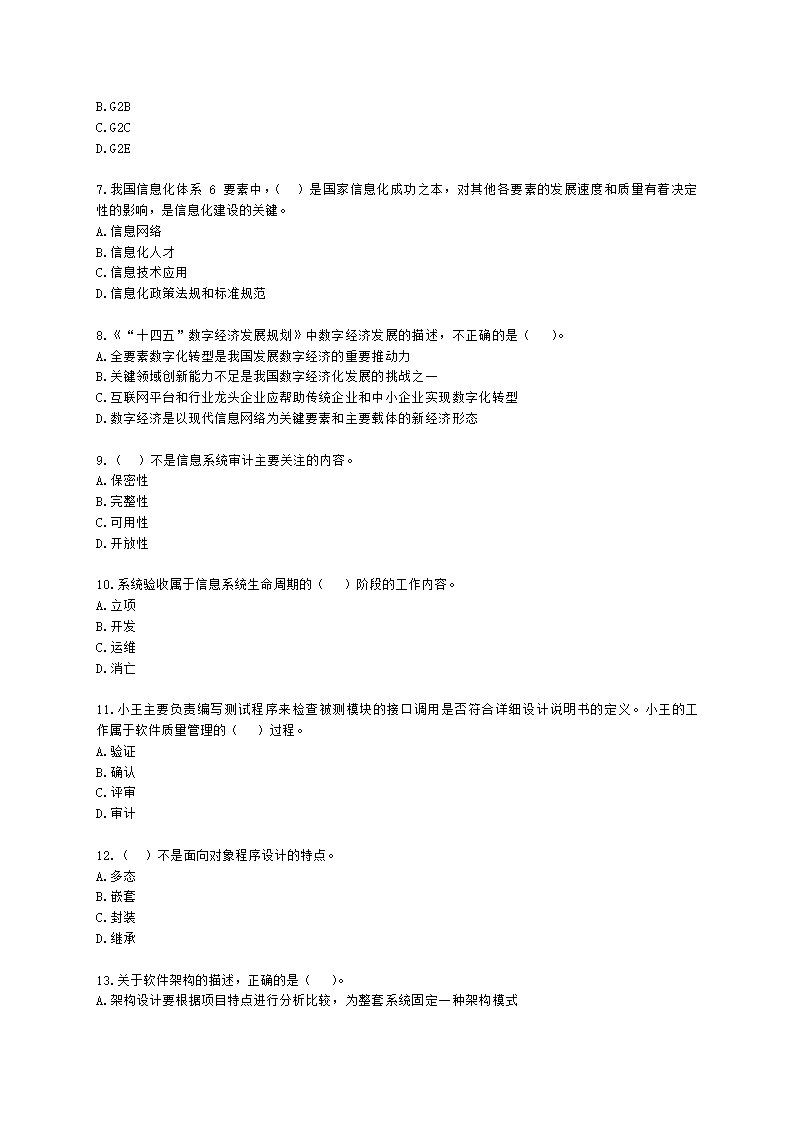 B.G2B
C.G2C
D.G2E

7.我国信息化体系 6 要素中，（ ）是国家信息化成功之本，对其他各要素的发展速度和质量有着决定性的影响，是信息化建设的关键。
A.信息网络
B.信息化人才
C.信息技术应用
D.信息化政策法规和标准规范

8.《“十四五”数字经济发展规划》中数字经济发展的描述，不正确的是（ ）。
A.全要素数字化转型是我国发展数字经济的重要推动力
B.关键领域创新能力不足是我国数字经济化发展的挑战之一
C.互联网平台和行业龙头企业应帮助传统企业和中小企业实现数字化转型
D.数字经济是以现代信息网络为关键要素和主要载体的新经济形态

9.（ ）不是信息系统审计主要关注的内容。
A.保密性
B.完整性
C.可用性
D.开放性

10.系统验收属于信息系统生命周期的（ ）阶段的工作内容。
A.立项
B.开发
C.运维
D.消亡

11.小王主要负责编写测试程序来检查被测模块的接口调用是否符合详细设计说明书的定义。小王的工作属于软件质量管理的（ ）过程。
A.验证
B.确认
C.评审
D.审计

12.（ ）不是面向对象程序设计的特点。
A.多态
B.嵌套
C.封装
D.继承

13.关于软件架构的描述，正确的是（ ）。
A.架构设计要根据项目特点进行分析比较，为整套系统固定一种架构模式